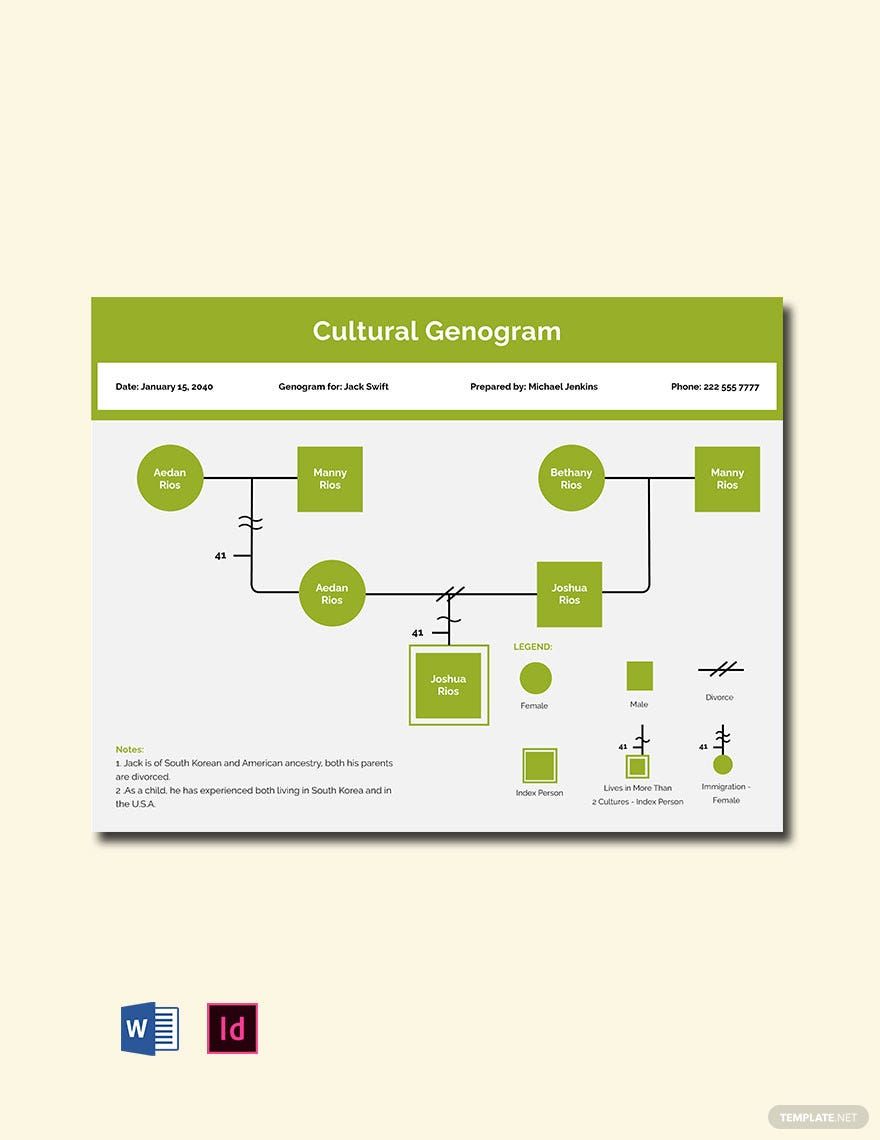 Cultural Genogram

Date: January 15, 2040

Genogram for: Jack Swift

Prepared by: Michael Jenkins

Phone: 222 555 7777

Aedan Rios

Manny Rios

Bethany Rios

Manny Rios

41

Aedan Rios

Joshua Rios

41

Joshua Rios

LEGEND:

Female

Male

Divorce

Index Person

41

Lives in More Than 2 Cultures - Index Person

41

Immigration - Female

Notes:
1. Jack is of South Korean and American ancestry, both his parents are divorced.
2 .As a child, he has experienced both living in South Korea and in the U.S.A.

W

Id

TEMPLATE.NET